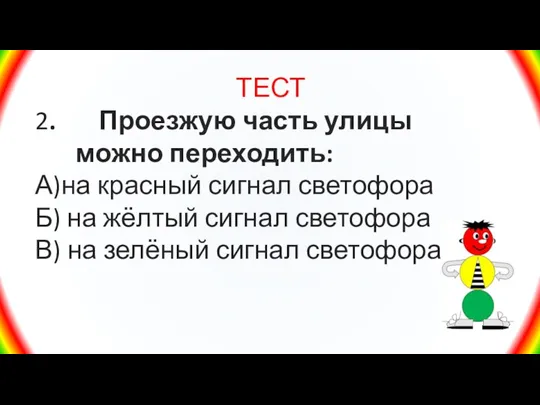 ТЕСТ

2. Проезжую часть улицы можно переходить:

А)на красный сигнал светофора
Б) на жёлтый сигнал светофора
В) на зелёный сигнал светофора